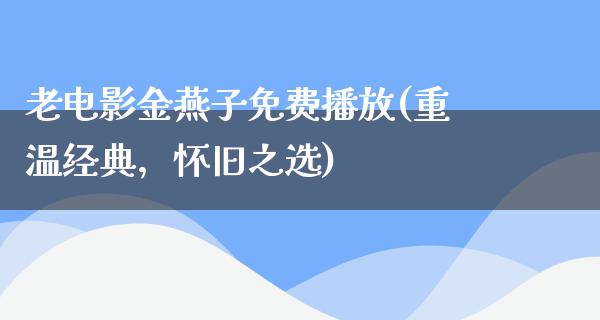 老电影金燕子免费播放(重温经典，怀旧之选)